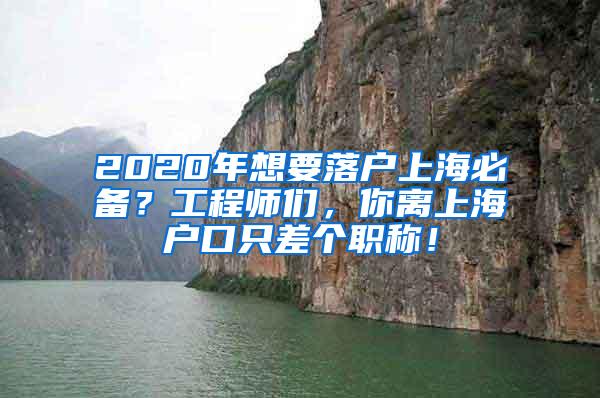 2020年想要落户上海必备？工程师们，你离上海户口只差个职称！